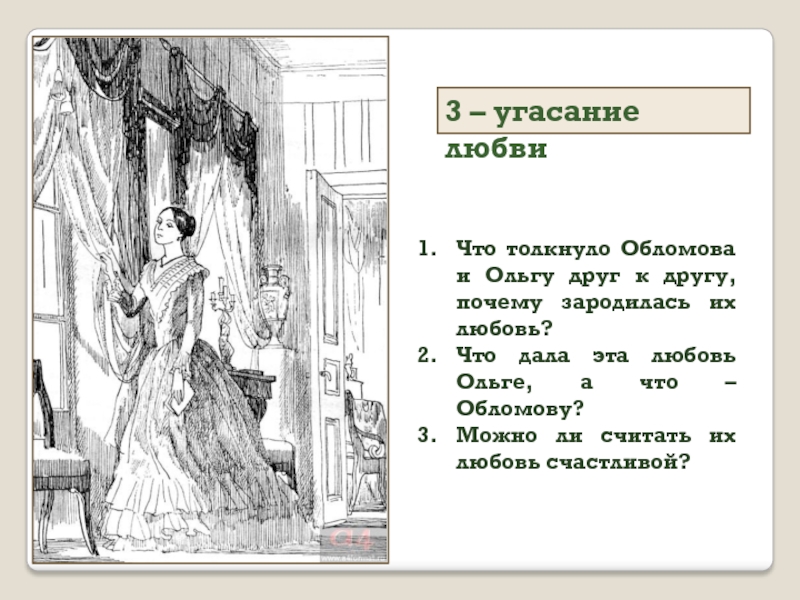 3 – угасание любви

1. Что толкнуло Обломова и Ольгу друг к другу, почему зародилась их любовь?
2. Что дала эта любовь Ольге, а что – Обломову?
3. Можно ли считать их любовь счастливой?